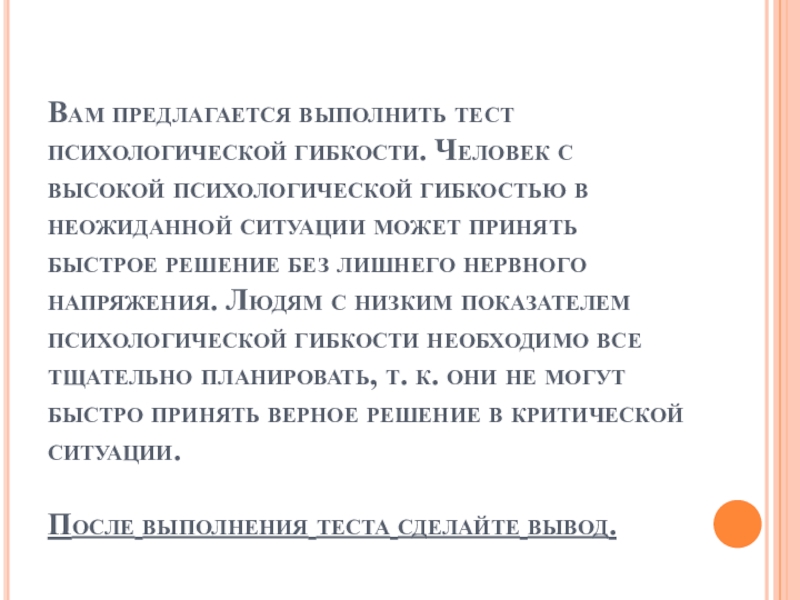 Вам предлагается выполнить тест психологической гибкости. Человек с высокой психологической гибкостью в неожиданной ситуации может принять быстрое решение без лишнего нервного напряжения. Людям с низким показателем психологической гибкости необходимо все тщательно планировать, т. к. они не могут быстро принять верное решение в критической ситуации.

После выполнения теста сделайте вывод.